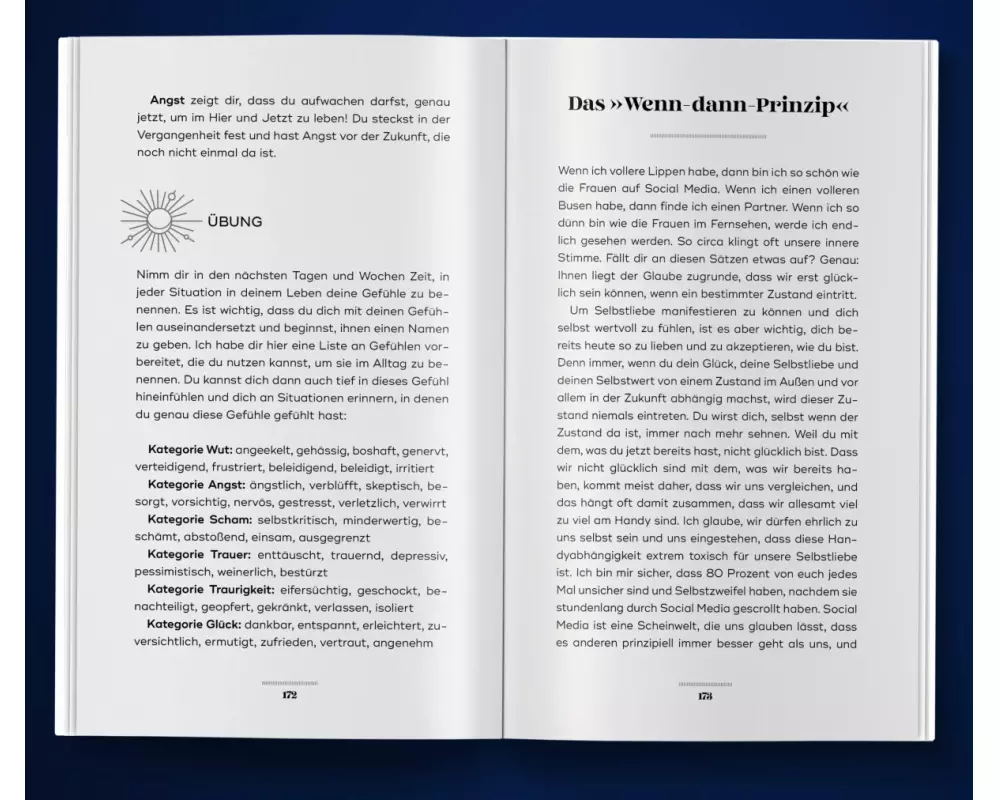 **Angst** zeigt dir, dass du aufwachen darfst, genau jetzt, um im Hier und Jetzt zu leben! Du steckst in der Vergangenheit fest und hast Angst vor der Zukunft, die noch nicht einmal da ist.

ÜBUNG

Nimm dir in den nächsten Tagen und Wochen Zeit, in jeder Situation in deinem Leben deine Gefühle zu benennen. Es ist wichtig, dass du dich mit deinen Gefühlen auseinandersetzt und beginnst, ihnen einen Namen zu geben. Ich habe dir hier eine Liste an Gefühlen vorbereitet, die du nutzen kannst, um sie im Alltag zu benennen. Du kannst dich dann auch tief in dieses Gefühl hineinfühlen und dich an Situationen erinnern, in denen du genau diese Gefühle gefühlt hast:

**Kategorie Wut:** angeekelt, gehässig, boshaft, genervt, verteidigend, frustriert, beleidigend, beleidigt, irritiert
**Kategorie Angst:** ängstlich, verblüfft, skeptisch, besorgt, vorsichtig, nervös, gestresst, verletzlich, verwirrt
**Kategorie Scham:** selbstkritisch, minderwertig, beschämt, abstoßend, einsam, ausgegrenzt
**Kategorie Trauer:** enttäuscht, trauernd, depressiv, pessimistisch, weinerlich, bestürzt
**Kategorie Traurigkeit:** eifersüchtig, geschockt, benachteiligt, geopfert, gekränkt, verlassen, isoliert
**Kategorie Glück:** dankbar, entspannt, erleichtert, zuversichtlich, ermutigt, zufrieden, vertraut, angenehm

172

Das »Wenn-dann-Prinzip«

Wenn ich vollere Lippen habe, dann bin ich so schön wie die Frauen auf Social Media. Wenn ich einen volleren Busen habe, dann finde ich einen Partner. Wenn ich so dünn bin wie die Frauen im Fernsehen, werde ich endlich gesehen werden. So circa klingt oft unsere innere Stimme. Fällt dir an diesen Sätzen etwas auf? Genau: Ihnen liegt der Glaube zugrunde, dass wir erst glücklich sein können, wenn ein bestimmter Zustand eintritt.
Um Selbstliebe manifestieren zu können und dich selbst wertvoll zu fühlen, ist es aber wichtig, dich bereits heute so zu lieben und zu akzeptieren, wie du bist. Denn immer, wenn du dein Glück, deine Selbstliebe und deinen Selbstwert von einem Zustand im Außen und vor allem in der Zukunft abhängig machst, wird dieser Zustand niemals eintreten. Du wirst dich, selbst wenn der Zustand da ist, immer nach mehr sehnen. Weil du mit dem, was du jetzt bereits hast, nicht glücklich bist. Dass wir nicht glücklich sind mit dem, was wir bereits haben, kommt meist daher, dass wir uns vergleichen, und das hängt oft damit zusammen, dass wir allesamt viel zu viel am Handy sind. Ich glaube, wir dürfen ehrlich zu uns selbst sein und uns eingestehen, dass diese Handyabhängigkeit extrem toxisch für unsere Selbstliebe ist. Ich bin mir sicher, dass 80 Prozent von euch jedes Mal unsicher sind und Selbstzweifel haben, nachdem sie stundenlang durch Social Media gescrollt haben. Social Media ist eine Scheinwelt, die uns glauben lässt, dass es anderen prinzipiell immer besser geht als uns, und

173